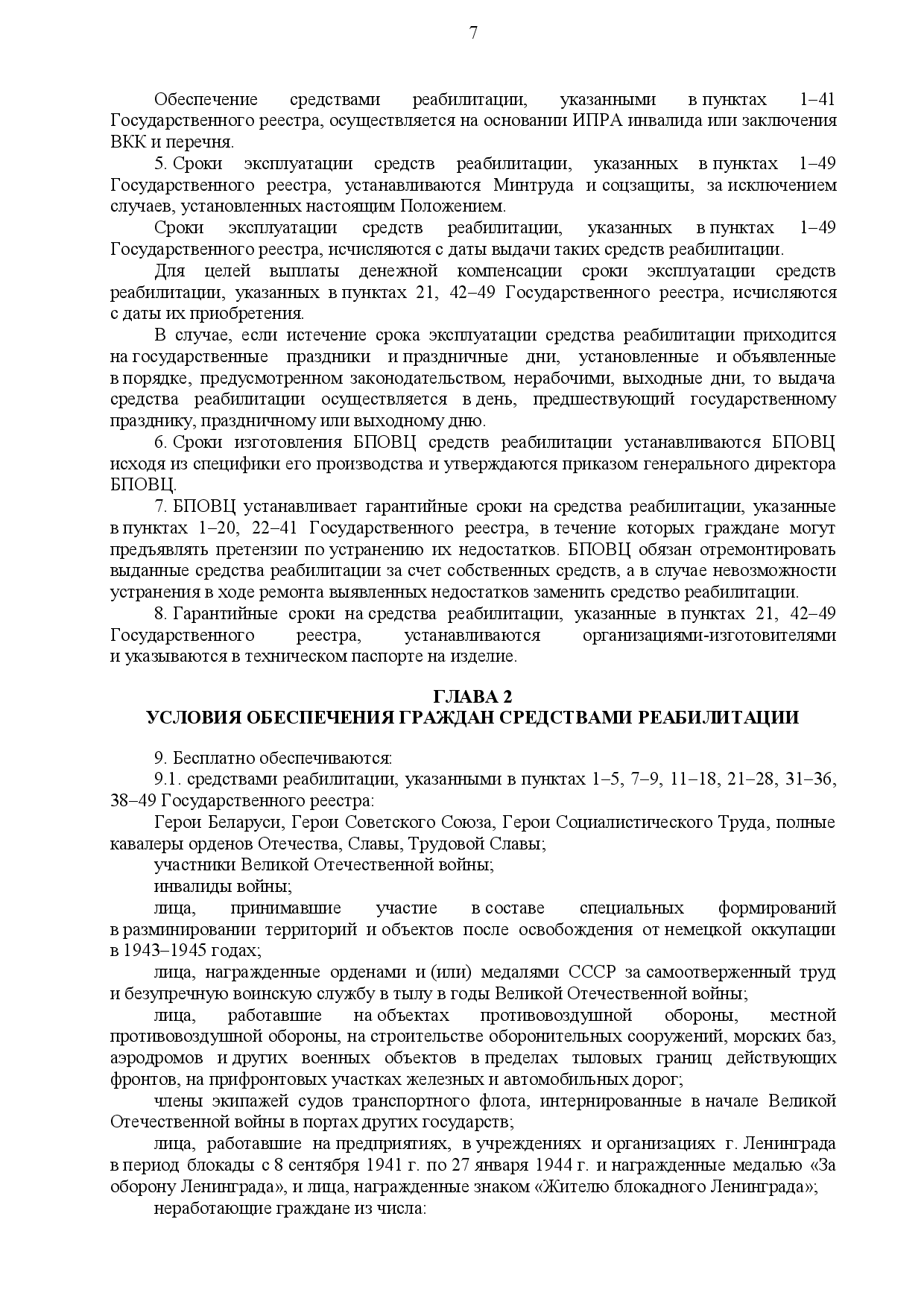 7

Обеспечение средствами реабилитации, указанными в пунктах 1–41 Государственного реестра, осуществляется на основании ИПРА инвалида или заключения ВКК и перечня.

5. Сроки эксплуатации средств реабилитации, указанных в пунктах 1–49 Государственного реестра, устанавливаются Минтруда и соцзащиты, за исключением случаев, установленных настоящим Положением.

Сроки эксплуатации средств реабилитации, указанных в пунктах 1–49 Государственного реестра, исчисляются с даты выдачи таких средств реабилитации.

Для целей выплаты денежной компенсации сроки эксплуатации средств реабилитации, указанных в пунктах 21, 42–49 Государственного реестра, исчисляются с даты их приобретения.

В случае, если истечение срока эксплуатации средства реабилитации приходится на государственные праздники и праздничные дни, установленные и объявленные в порядке, предусмотренном законодательством, нерабочими, выходные дни, то выдача средства реабилитации осуществляется в день, предшествующий государственному празднику, праздничному или выходному дню.

6. Сроки изготовления БПОВЦ средств реабилитации устанавливаются БПОВЦ исходя из специфики его производства и утверждаются приказом генерального директора БПОВЦ.

7. БПОВЦ устанавливает гарантийные сроки на средства реабилитации, указанные в пунктах 1–20, 22–41 Государственного реестра, в течение которых граждане могут предъявлять претензии по устранению их недостатков. БПОВЦ обязан отремонтировать выданные средства реабилитации за счет собственных средств, а в случае невозможности устранения в ходе ремонта выявленных недостатков заменить средство реабилитации.

8. Гарантийные сроки на средства реабилитации, указанные в пунктах 21, 42–49 Государственного реестра, устанавливаются организациями-изготовителями и указываются в техническом паспорте на изделие.

ГЛАВА 2
УСЛОВИЯ ОБЕСПЕЧЕНИЯ ГРАЖДАН СРЕДСТВАМИ РЕАБИЛИТАЦИИ

9. Бесплатно обеспечиваются:

9.1. средствами реабилитации, указанными в пунктах 1–5, 7–9, 11–18, 21–28, 31–36, 38–49 Государственного реестра:

Герои Беларуси, Герои Советского Союза, Герои Социалистического Труда, полные кавалеры орденов Отечества, Славы, Трудовой Славы;

участники Великой Отечественной войны;

инвалиды войны;

лица, принимавшие участие в составе специальных формирований в разминировании территорий и объектов после освобождения от немецкой оккупации в 1943–1945 годах;

лица, награжденные орденами и (или) медалями СССР за самоотверженный труд и безупречную воинскую службу в тылу в годы Великой Отечественной войны;

лица, работавшие на объектах противовоздушной обороны, местной противовоздушной обороны, на строительстве оборонительных сооружений, морских баз, аэродромов и других военных объектов в пределах тыловых границ действующих фронтов, на прифронтовых участках железных и автомобильных дорог;

члены экипажей судов транспортного флота, интернированные в начале Великой Отечественной войны в портах других государств;

лица, работавшие на предприятиях, в учреждениях и организациях г. Ленинграда в период блокады с 8 сентября 1941 г. по 27 января 1944 г. и награжденные медалью «За оборону Ленинграда», и лица, награжденные знаком «Жителю блокадного Ленинграда»;

неработающие граждане из числа: